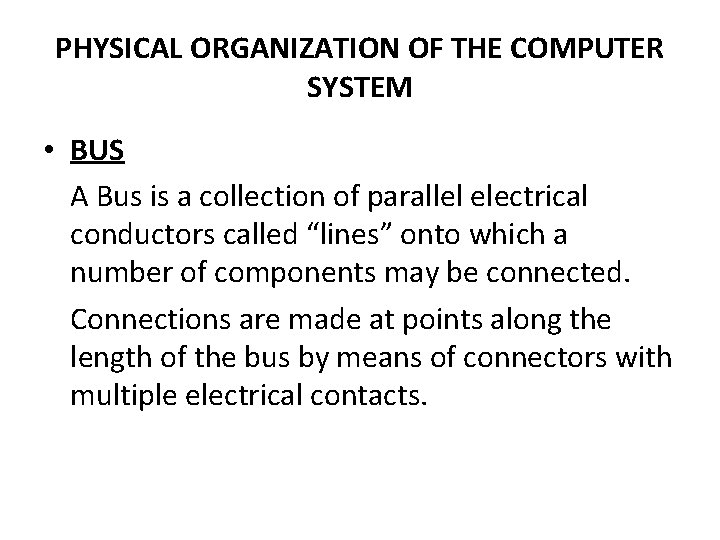 PHYSICAL ORGANIZATION OF THE COMPUTER SYSTEM

• BUS

A Bus is a collection of parallel electrical conductors called "lines" onto which a number of components may be connected.

Connections are made at points along the length of the bus by means of connectors with multiple electrical contacts.